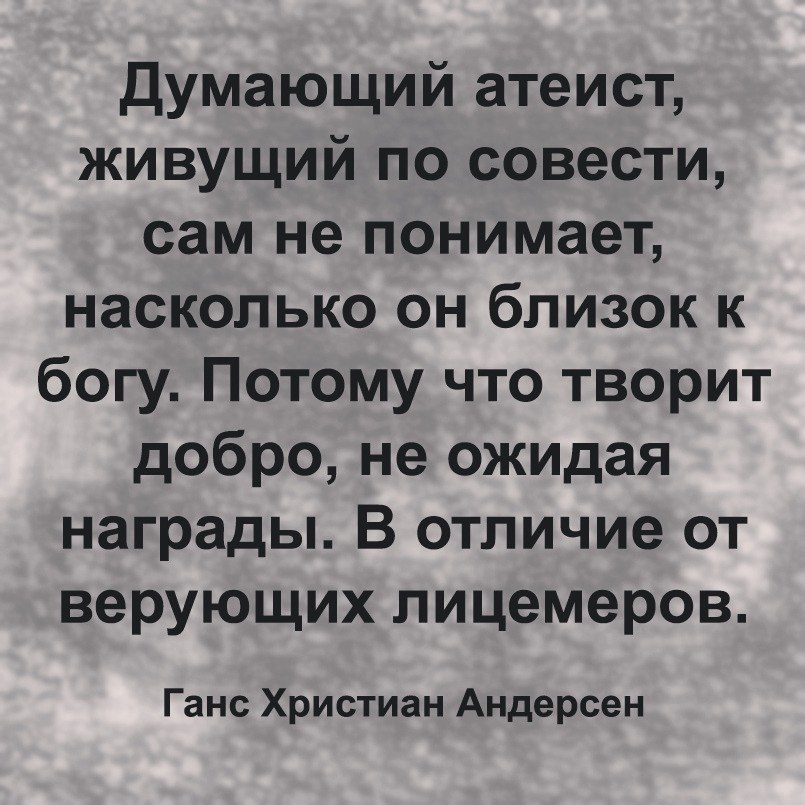 Думающий атеист, живущий по совести, сам не понимает, насколько он близок к богу. Потому что творит добро, не ожидая награды. В отличие от верующих лицемеров.

Ганс Христиан Андерсен